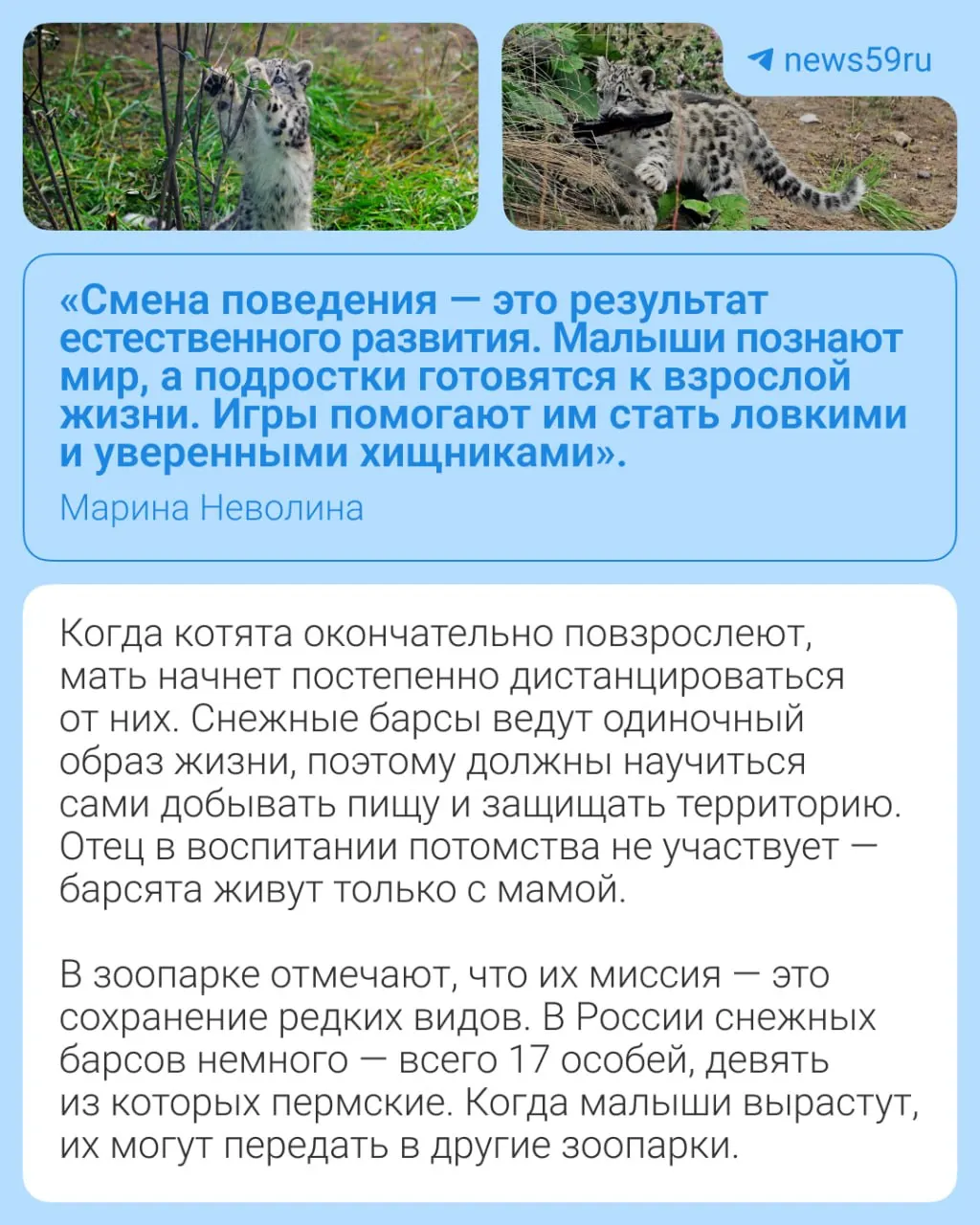 news59ru

«Смена поведения — это результат естественного развития. Малыши познают мир, а подростки готовятся к взрослой жизни. Игры помогают им стать ловкими и уверенными хищниками».

Марина Неволина

Когда котята окончательно повзрослеют, мать начнет постепенно дистанцироваться от них. Снежные барсы ведут одиночный образ жизни, поэтому должны научиться сами добывать пищу и защищать территорию. Отец в воспитании потомства не участвует — барсята живут только с мамой.

В зоопарке отмечают, что их миссия — это сохранение редких видов. В России снежных барсов немного — всего 17 особей, девять из которых пермские. Когда малыши вырастут, их могут передать в другие зоопарки.